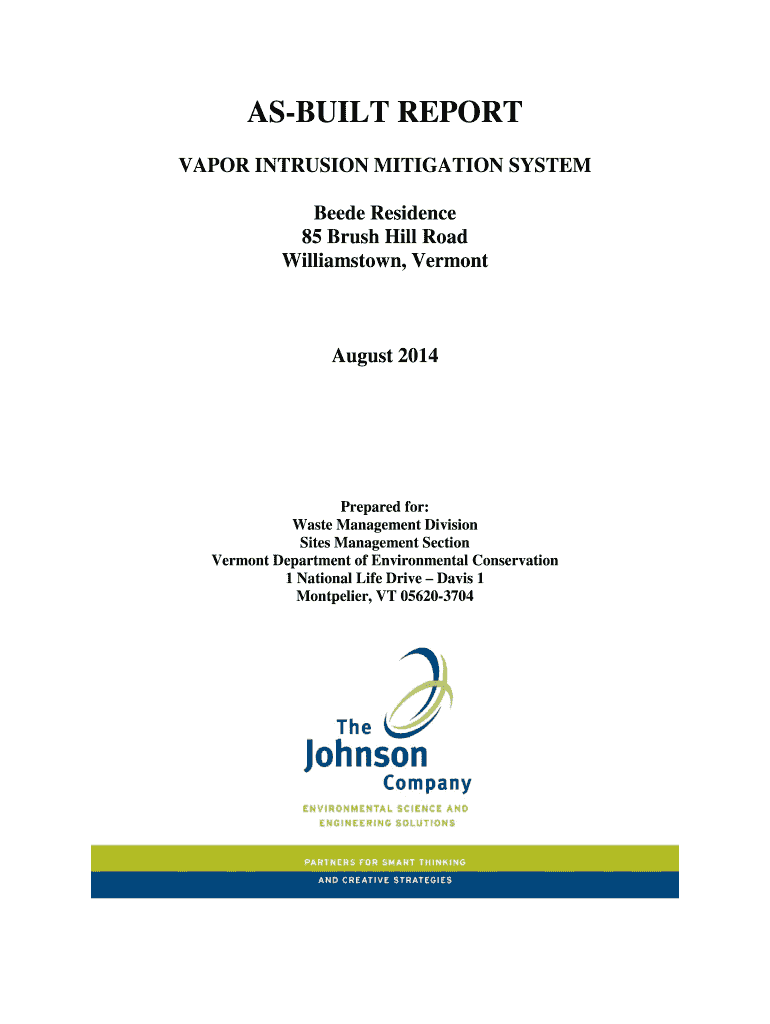 AS-BUILT REPORT

VAPOR INTRUSION MITIGATION SYSTEM

Beede Residence
85 Brush Hill Road
Williamstown, Vermont

August 2014

Prepared for:
Waste Management Division
Sites Management Section
Vermont Department of Environmental Conservation
1 National Life Drive – Davis 1
Montpelier, VT 05620-3704

The Johnson Company

ENVIRONMENTAL SCIENCE AND ENGINEERING SOLUTIONS

PARTNERS FOR SMART THINKING

AND CREATIVE STRATEGIES